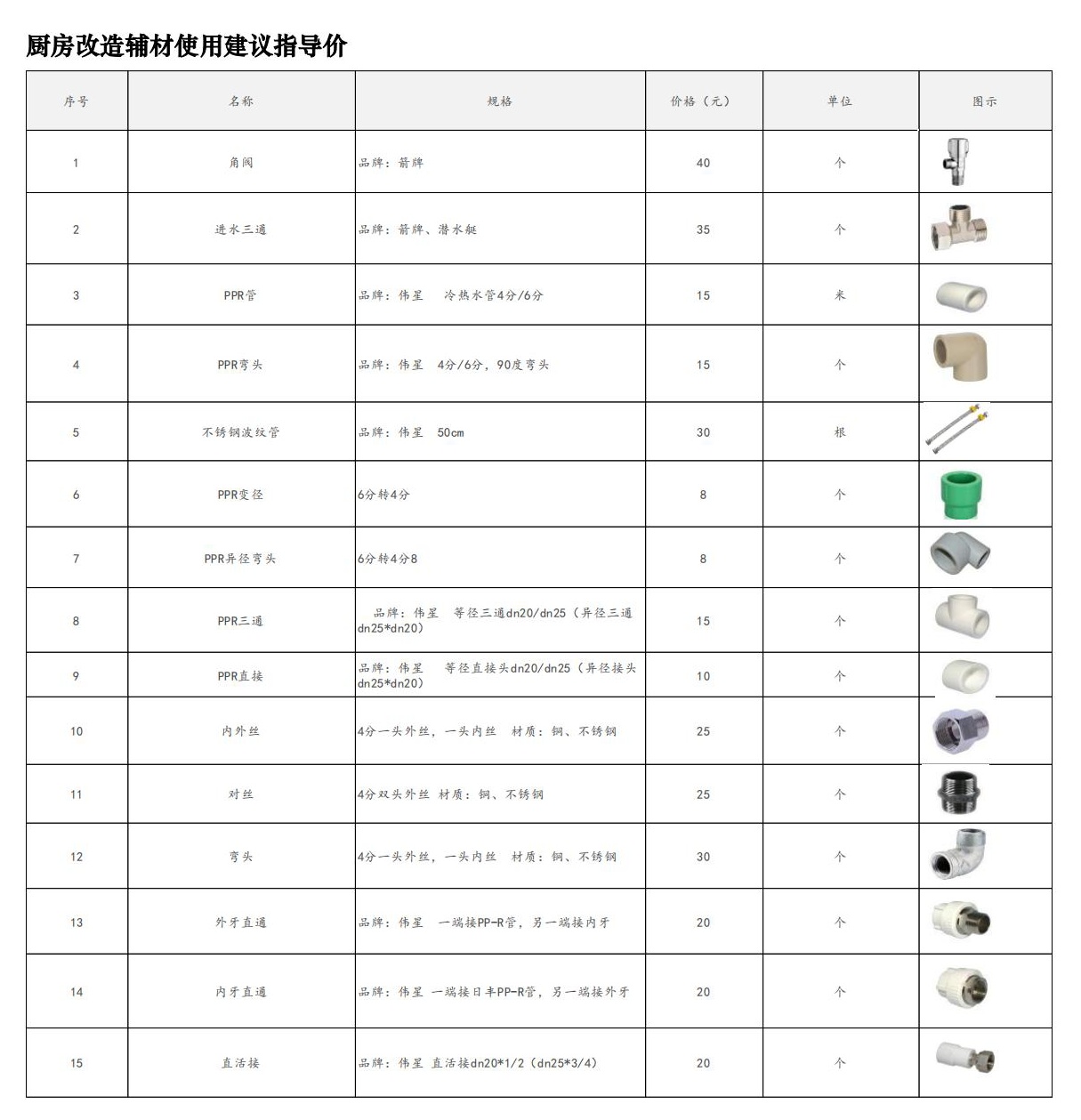 厨房改造辅材使用建议指导价

| 序号 | 名称 | 规格 | 价格（元） | 单位 | 图示 |
|---|---|---|---|---|---|
| 1 | 角阀 | 品牌：箭牌 | 40 | 个 | |
| 2 | 进水三通 | 品牌：箭牌、潜水艇 | 35 | 个 | |
| 3 | PPR管 | 品牌：伟星　冷热水管4分/6分 | 15 | 米 | |
| 4 | PPR弯头 | 品牌：伟星　4分/6分，90度弯头 | 15 | 个 | |
| 5 | 不锈钢波纹管 | 品牌：伟星　50cm | 30 | 根 | |
| 6 | PPR变径 | 6分转4分 | 8 | 个 | |
| 7 | PPR异径弯头 | 6分转4分8 | 8 | 个 | |
| 8 | PPR三通 | 品牌：伟星　等径三通dn20/dn25（异径三通dn25*dn20） | 15 | 个 | |
| 9 | PPR直接 | 品牌：伟星　等径直接头dn20/dn25（异径接头dn25*dn20） | 10 | 个 | |
| 10 | 内外丝 | 4分一头外丝，一头内丝　材质：铜、不锈钢 | 25 | 个 | |
| 11 | 对丝 | 4分双头外丝 材质：铜、不锈钢 | 25 | 个 | |
| 12 | 弯头 | 4分一头外丝，一头内丝　材质：铜、不锈钢 | 30 | 个 | |
| 13 | 外牙直通 | 品牌：伟星　一端接PP-R管，另一端接内牙 | 20 | 个 | |
| 14 | 内牙直通 | 品牌：伟星 一端接日丰PP-R管，另一端接外牙 | 20 | 个 | |
| 15 | 直活接 | 品牌：伟星 直活接dn20*1/2（dn25*3/4） | 20 | 个 | |